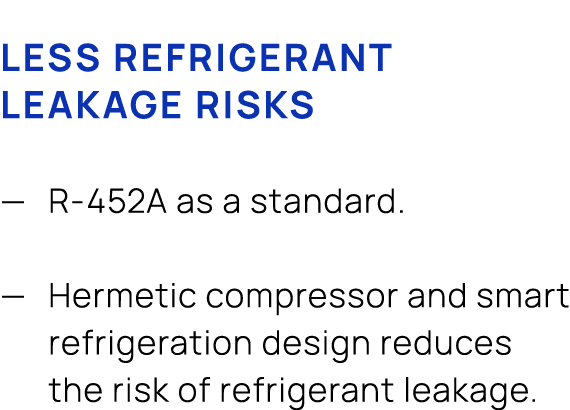 LESS REFRIGERANT LEAKAGE RISKS

— R-452A as a standard.

— Hermetic compressor and smart refrigeration design reduces the risk of refrigerant leakage.